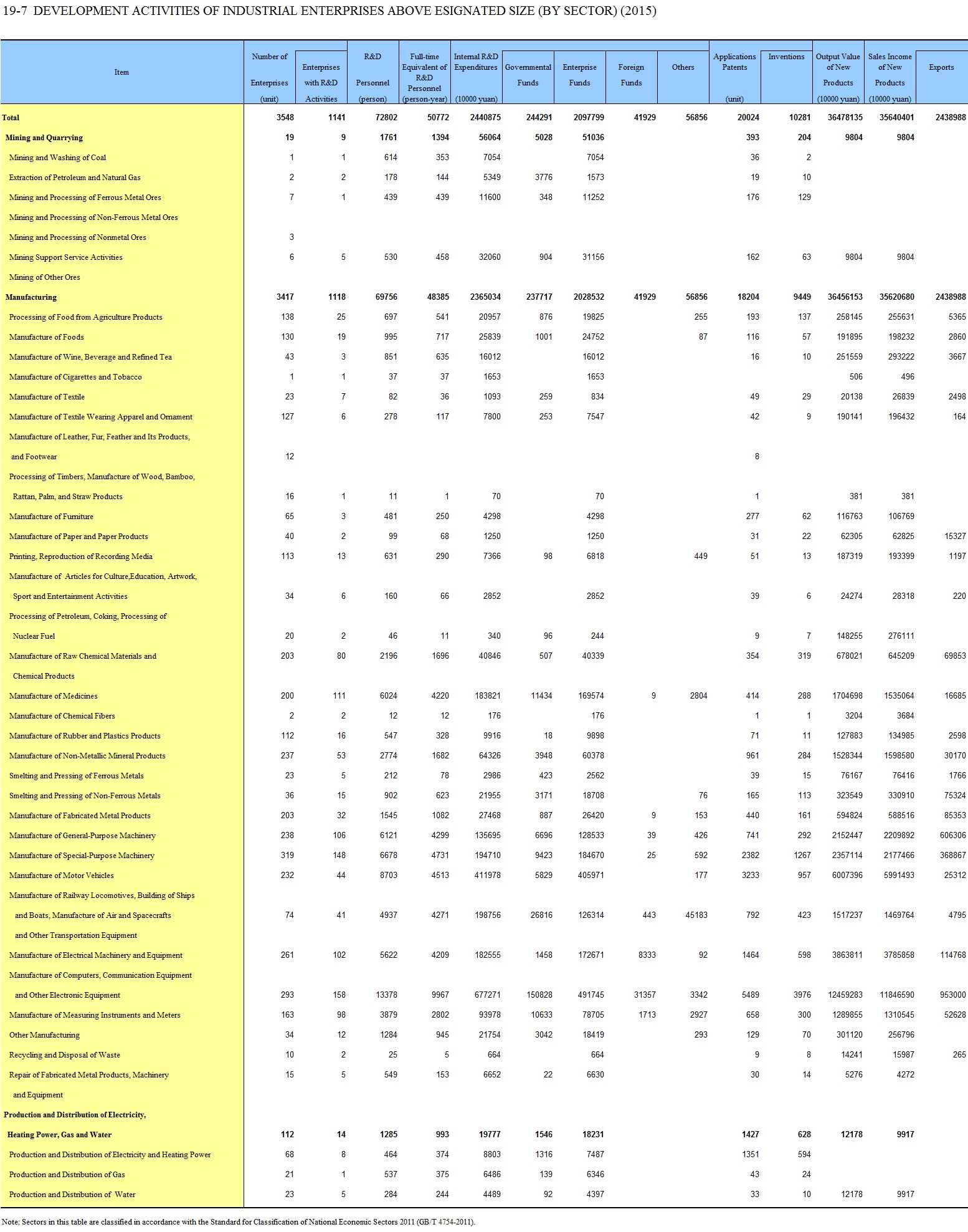 19-7 DEVELOPMENT ACTIVITIES OF INDUSTRIAL ENTERPRISES ABOVE ESIGNATED SIZE (BY SECTOR) (2015)

| Item | Number of Enterprises (unit) | Enterprises with R&D Activities | R&D Personnel (person) | Full-time Equivalent of R&D Personnel (person-year) | Internal R&D Expenditures (10000 yuan) | Governmental Funds | Enterprise Funds | Foreign Funds | Others | Applications Patents (unit) | Inventions | Output Value of New Products (10000 yuan) | Sales Income of New Products (10000 yuan) | Exports |
|---|---|---|---|---|---|---|---|---|---|---|---|---|---|---|
| Total | 3548 | 1141 | 72802 | 50772 | 2440875 | 244291 | 2097799 | 41929 | 56856 | 20024 | 10281 | 36478135 | 35640401 | 2438988 |
| Mining and Quarrying | 19 | 9 | 1761 | 1394 | 56064 | 5028 | 51036 | | | 393 | 204 | 9804 | 9804 | |
| Mining and Washing of Coal | 1 | 1 | 614 | 353 | 7054 | | 7054 | | | 36 | 2 | | | |
| Extraction of Petroleum and Natural Gas | 2 | 2 | 178 | 144 | 5349 | 3776 | 1573 | | | 19 | 10 | | | |
| Mining and Processing of Ferrous Metal Ores | 7 | 1 | 439 | 439 | 11600 | 348 | 11252 | | | 176 | 129 | | | |
| Mining and Processing of Non-Ferrous Metal Ores | | | | | | | | | | | | | | |
| Mining and Processing of Nonmetal Ores | 3 | | | | | | | | | | | | | |
| Mining Support Service Activities | 6 | 5 | 530 | 458 | 32060 | 904 | 31156 | | | 162 | 63 | 9804 | 9804 | |
| Mining of Other Ores | | | | | | | | | | | | | | |
| Manufacturing | 3417 | 1118 | 69756 | 48385 | 2365034 | 237717 | 2028532 | 41929 | 56856 | 18204 | 9449 | 36456153 | 35620680 | 2438988 |
| Processing of Food from Agriculture Products | 138 | 25 | 697 | 541 | 20957 | 876 | 19825 | | 255 | 193 | 137 | 258145 | 255631 | 5365 |
| Manufacture of Foods | 130 | 19 | 995 | 717 | 25839 | 1001 | 24752 | | 87 | 116 | 57 | 191895 | 198232 | 2860 |
| Manufacture of Wine, Beverage and Refined Tea | 43 | 3 | 851 | 635 | 16012 | | 16012 | | | 16 | 10 | 251559 | 293222 | 3667 |
| Manufacture of Cigarettes and Tobacco | 1 | 1 | 37 | 37 | 1653 | | 1653 | | | | | 506 | 496 | |
| Manufacture of Textile | 23 | 7 | 82 | 36 | 1093 | 259 | 834 | | | 49 | 29 | 20138 | 26839 | 2498 |
| Manufacture of Textile Wearing Apparel and Ornament | 127 | 6 | 278 | 117 | 7800 | 253 | 7547 | | | 42 | 9 | 190141 | 196432 | 164 |
| Manufacture of Leather, Fur, Feather and Its Products, and Footwear | 12 | | | | | | | | | 8 | | | | |
| Processing of Timbers, Manufacture of Wood, Bamboo, Rattan, Palm, and Straw Products | 16 | 1 | 11 | 1 | 70 | | 70 | | | 1 | | 381 | 381 | |
| Manufacture of Furniture | 65 | 3 | 481 | 250 | 4298 | | 4298 | | | 277 | 62 | 116763 | 106769 | |
| Manufacture of Paper and Paper Products | 40 | 2 | 99 | 68 | 1250 | | 1250 | | | 31 | 22 | 62305 | 62825 | 15327 |
| Printing, Reproduction of Recording Media | 113 | 13 | 631 | 290 | 7366 | 98 | 6818 | | 449 | 51 | 13 | 187319 | 193399 | 1197 |
| Manufacture of Articles for Culture,Education, Artwork, Sport and Entertainment Activities | 34 | 6 | 160 | 66 | 2852 | | 2852 | | | 39 | 6 | 24274 | 28318 | 220 |
| Processing of Petroleum, Coking, Processing of Nuclear Fuel | 20 | 2 | 46 | 11 | 340 | 96 | 244 | | | 9 | 7 | 148255 | 276111 | |
| Manufacture of Raw Chemical Materials and Chemical Products | 203 | 80 | 2196 | 1696 | 40846 | 507 | 40339 | | | 354 | 319 | 678021 | 645209 | 69853 |
| Manufacture of Medicines | 200 | 111 | 6024 | 4220 | 183821 | 11434 | 169574 | 9 | 2804 | 414 | 288 | 1704698 | 1535064 | 16685 |
| Manufacture of Chemical Fibers | 2 | 2 | 12 | 12 | 176 | | 176 | | | 1 | 1 | 3204 | 3684 | |
| Manufacture of Rubber and Plastics Products | 112 | 16 | 547 | 328 | 9916 | 18 | 9898 | | | 71 | 11 | 127883 | 134985 | 2598 |
| Manufacture of Non-Metallic Mineral Products | 237 | 53 | 2774 | 1682 | 64326 | 3948 | 60378 | | | 961 | 284 | 1528344 | 1598580 | 30170 |
| Smelting and Pressing of Ferrous Metals | 23 | 5 | 212 | 78 | 2986 | 423 | 2562 | | | 39 | 15 | 76167 | 76416 | 1766 |
| Smelting and Pressing of Non-Ferrous Metals | 36 | 15 | 902 | 623 | 21955 | 3171 | 18708 | | 76 | 165 | 113 | 323549 | 330910 | 75324 |
| Manufacture of Fabricated Metal Products | 203 | 32 | 1545 | 1082 | 27468 | 887 | 26420 | 9 | 153 | 440 | 161 | 594824 | 588516 | 85353 |
| Manufacture of General-Purpose Machinery | 238 | 106 | 6121 | 4299 | 135695 | 6696 | 128533 | 39 | 426 | 741 | 292 | 2152447 | 2209892 | 606306 |
| Manufacture of Special-Purpose Machinery | 319 | 148 | 6678 | 4731 | 194710 | 9423 | 184670 | 25 | 592 | 2382 | 1267 | 2357114 | 2177466 | 368867 |
| Manufacture of Motor Vehicles | 232 | 44 | 8703 | 4513 | 411978 | 5829 | 405971 | | 177 | 3233 | 957 | 6007396 | 5991493 | 25312 |
| Manufacture of Railway Locomotives, Building of Ships and Boats, Manufacture of Air and Spacecrafts and Other Transportation Equipment | 74 | 41 | 4937 | 4271 | 198756 | 26816 | 126314 | 443 | 45183 | 792 | 423 | 1517237 | 1469764 | 4795 |
| Manufacture of Electrical Machinery and Equipment | 261 | 102 | 5622 | 4209 | 182555 | 1458 | 172671 | 8333 | 92 | 1464 | 598 | 3863811 | 3785858 | 114768 |
| Manufacture of Computers, Communication Equipment and Other Electronic Equipment | 293 | 158 | 13378 | 9967 | 677271 | 150828 | 491745 | 31357 | 3342 | 5489 | 3976 | 12459283 | 11846590 | 953000 |
| Manufacture of Measuring Instruments and Meters | 163 | 98 | 3879 | 2802 | 93978 | 10633 | 78705 | 1713 | 2927 | 658 | 300 | 1289855 | 1310545 | 52628 |
| Other Manufacturing | 34 | 12 | 1284 | 945 | 21754 | 3042 | 18419 | | 293 | 129 | 70 | 301120 | 256796 | |
| Recycling and Disposal of Waste | 10 | 2 | 25 | 5 | 664 | | 664 | | | 9 | 8 | 14241 | 15987 | 265 |
| Repair of Fabricated Metal Products, Machinery and Equipment | 15 | 5 | 549 | 153 | 6652 | 22 | 6630 | | | 30 | 14 | 5276 | 4272 | |
| Production and Distribution of Electricity, Heating Power, Gas and Water | 112 | 14 | 1285 | 993 | 19777 | 1546 | 18231 | | | 1427 | 628 | 12178 | 9917 | |
| Production and Distribution of Electricity and Heating Power | 68 | 8 | 464 | 374 | 8803 | 1316 | 7487 | | | 1351 | 594 | | | |
| Production and Distribution of Gas | 21 | 1 | 537 | 375 | 6486 | 139 | 6346 | | | 43 | 24 | | | |
| Production and Distribution of Water | 23 | 5 | 284 | 244 | 4489 | 92 | 4397 | | | 33 | 10 | 12178 | 9917 | |

Note: Sectors in this table are classified in accordance with the Standard for Classification of National Economic Sectors 2011 (GB/T 4754-2011).